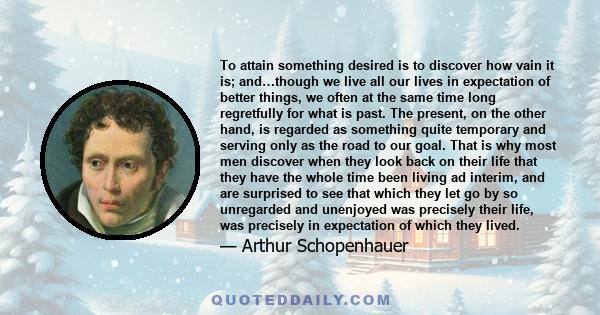 To attain something desired is to discover how vain it is; and...though we live all our lives in expectation of better things, we often at the same time long regretfully for what is past. The present, on the other hand, is regarded as something quite temporary and serving only as the road to our goal. That is why most men discover when they look back on their life that they have the whole time been living ad interim, and are surprised to see that which they let go by so unregarded and unenjoyed was precisely their life, was precisely in expectation of which they lived.

— Arthur Schopenhauer

QUOTEDDAILY.COM